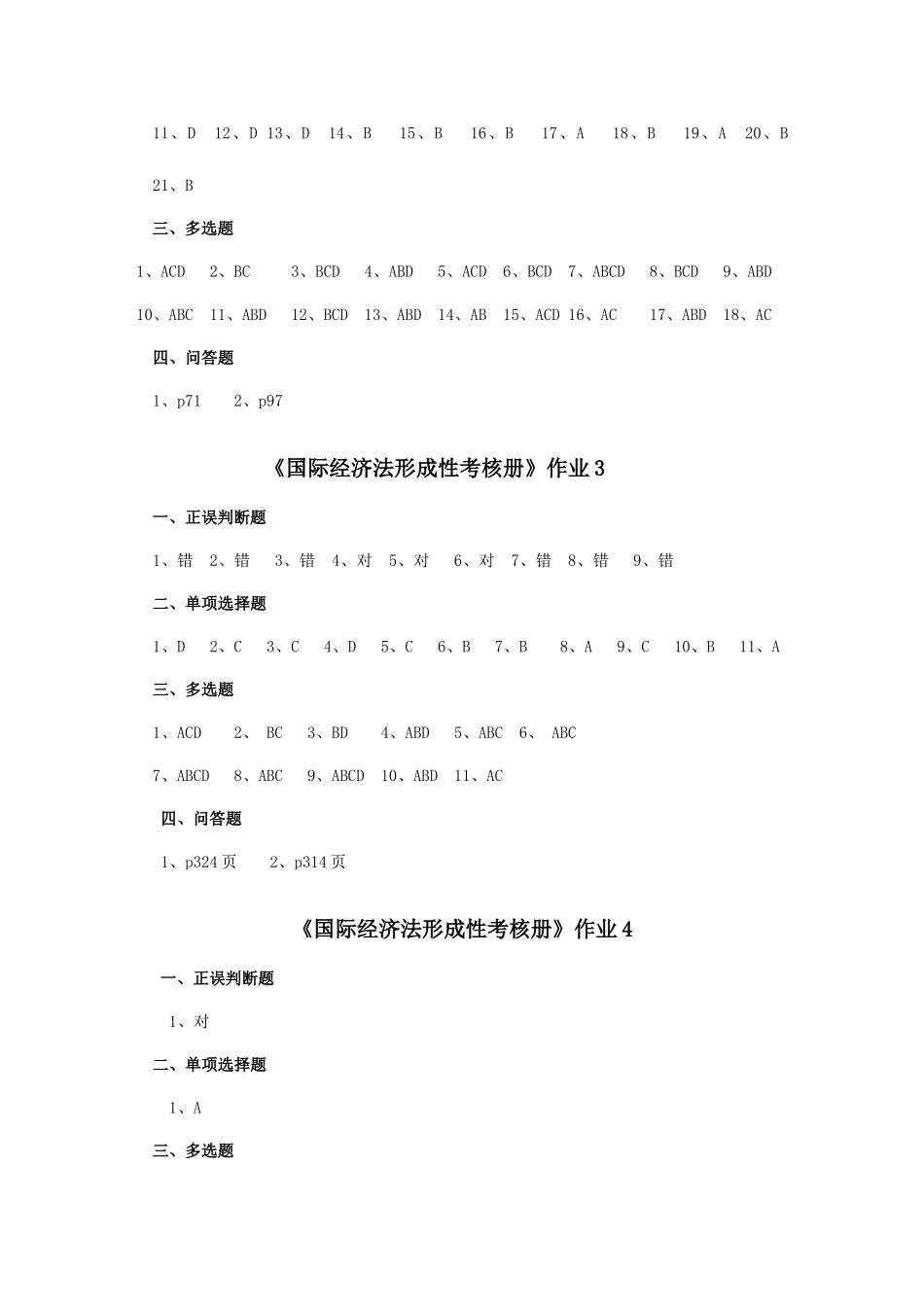 11、D 12、D 13、D 14、B 15、B 16、B 17、A 18、B 19、A 20、B

21、B

三、多选题

1、ACD 2、BC 3、BCD 4、ABD 5、ACD 6、BCD 7、ABCD 8、BCD 9、ABD

10、ABC 11、ABD 12、BCD 13、ABD 14、AB 15、ACD 16、AC 17、ABD 18、AC

四、问答题

1、p71 2、p97

《国际经济法形成性考核册》作业 3

一、正误判断题

1、错 2、错 3、错 4、对 5、对 6、对 7、错 8、错 9、错

二、单项选择题

1、D 2、C 3、C 4、D 5、C 6、B 7、B 8、A 9、C 10、B 11、A

三、多选题

1、ACD 2、 BC 3、BD 4、ABD 5、ABC 6、 ABC

7、ABCD 8、ABC 9、ABCD 10、ABD 11、AC

四、问答题

1、p324 页 2、p314 页

《国际经济法形成性考核册》作业 4

一、正误判断题

1、对

二、单项选择题

1、A

三、多选题